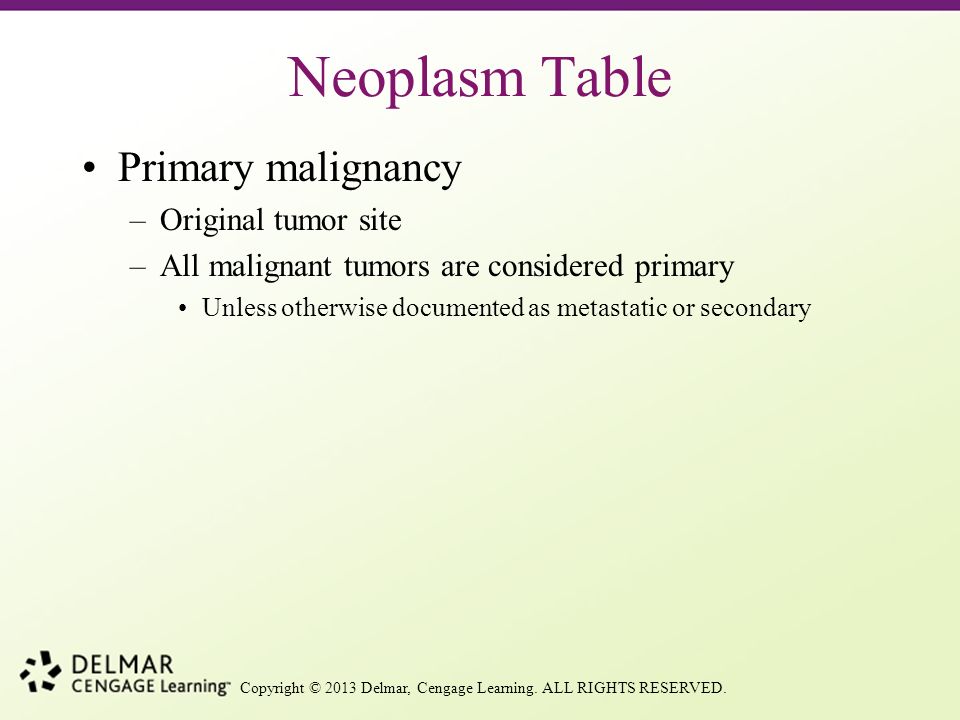 Neoplasm Table

• Primary malignancy
– Original tumor site
– All malignant tumors are considered primary
• Unless otherwise documented as metastatic or secondary

DELMAR
CENGAGE Learning™ Copyright © 2013 Delmar, Cengage Learning. ALL RIGHTS RESERVED.